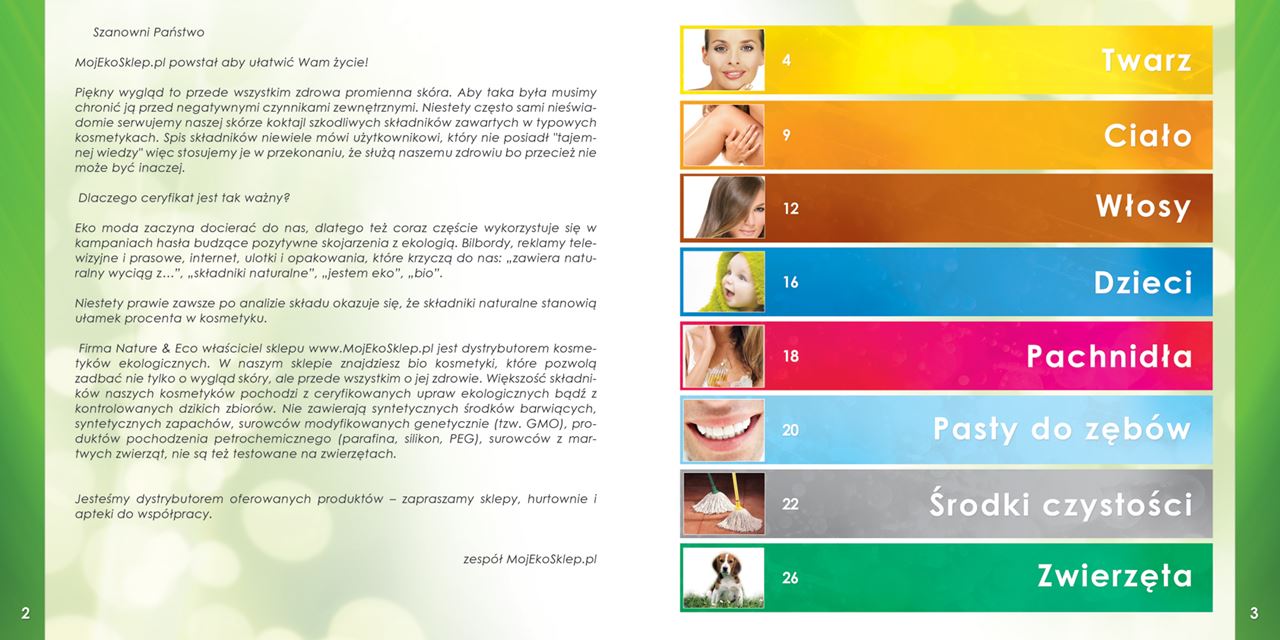 Szanowni Państwo

MojEkoSklep.pl powstał aby ułatwić Wam życie!

Piękny wygląd to przede wszystkim zdrowa promienna skóra. Aby taka była musimy chronić ją przed negatywnymi czynnikami zewnętrznymi. Niestety często sami nieświadomie serwujemy naszej skórze koktajl szkodliwych składników zawartych w typowych kosmetykach. Spis składników niewiele mówi użytkownikowi, który nie posiadł "tajemnej wiedzy" więc stosujemy je w przekonaniu, że służą naszemu zdrowiu bo przecież nie może być inaczej.

Dlaczego ceryfikat jest tak ważny?

Eko moda zaczyna docierać do nas, dlatego też coraz częście wykorzystuje się w kampaniach hasła budzące pozytywne skojarzenia z ekologią. Bilbordy, reklamy telewizyjne i prasowe, internet, ulotki i opakowania, które krzyczą do nas: „zawiera naturalny wyciąg z…", „składniki naturalne", „jestem eko", „bio".

Niestety prawie zawsze po analizie składu okazuje się, że składniki naturalne stanowią ułamek procenta w kosmetyku.

Firma Nature & Eco właściciel sklepu www.MojEkoSklep.pl jest dystrybutorem kosmetyków ekologicznych. W naszym sklepie znajdziesz bio kosmetyki, które pozwolą zadbać nie tylko o wygląd skóry, ale przede wszystkim o jej zdrowie. Większość składników naszych kosmetyków pochodzi z certyfikowanych upraw ekologicznych bądź z kontrolowanych dzikich zbiorów. Nie zawierają syntetycznych środków barwiących, syntetycznych zapachów, surowców modyfikowanych genetycznie (tzw. GMO), produktów pochodzenia petrochemicznego (parafina, silikon, PEG), surowców z martwych zwierząt, nie są też testowane na zwierzętach.

Jesteśmy dystrybutorem oferowanych produktów – zapraszamy sklepy, hurtownie i apteki do współpracy.

zespół MojEkoSklep.pl

2

4 Twarz
9 Ciało
12 Włosy
16 Dzieci
18 Pachnidła
20 Pasty do zębów
22 Środki czystości
26 Zwierzęta

3